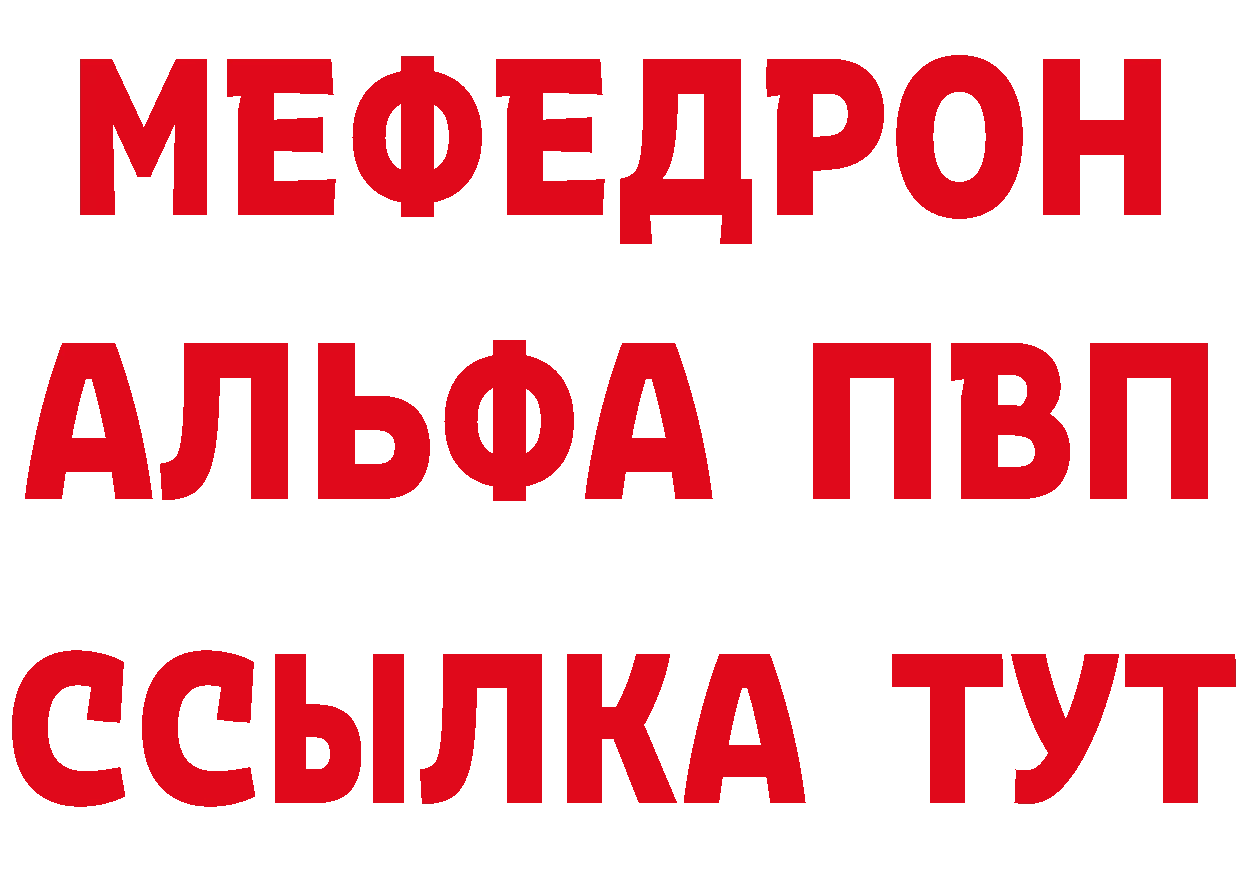 МЕФЕДРОН
АЛЬФА ПВП
ССЫЛКА ТУТ